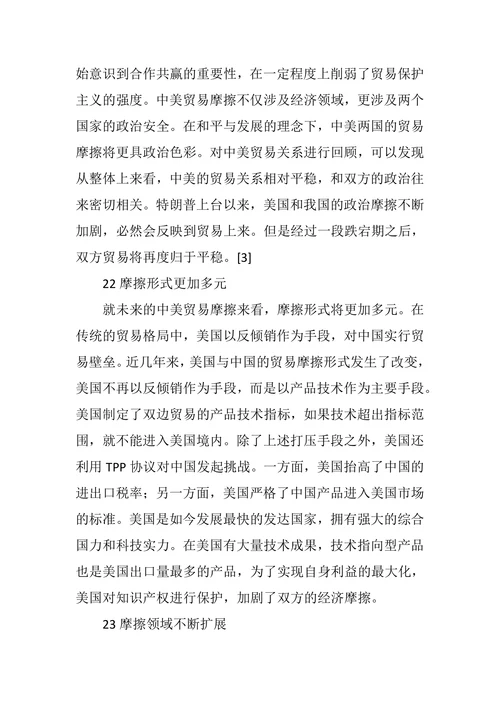 始意识到合作共赢的重要性，在一定程度上削弱了贸易保护主义的强度。中美贸易摩擦不仅涉及经济领域，更涉及两个国家的政治安全。在和平与发展的理念下，中美两国的贸易摩擦将更具政治色彩。对中美贸易关系进行回顾，可以发现从整体上来看，中美的贸易关系相对平稳，和双方的政治往来密切相关。特朗普上台以来，美国和我国的政治摩擦不断加剧，必然会反映到贸易上来。但是经过一段跌宕期之后，双方贸易将再度归于平稳。[3]

22 摩擦形式更加多元

就未来的中美贸易摩擦来看，摩擦形式将更加多元。在传统的贸易格局中，美国以反倾销作为手段，对中国实行贸易壁垒。近几年来，美国与中国的贸易摩擦形式发生了改变，美国不再以反倾销作为手段，而是以产品技术作为主要手段。美国制定了双边贸易的产品技术指标，如果技术超出指标范围，就不能进入美国境内。除了上述打压手段之外，美国还利用 TPP 协议对中国发起挑战。一方面，美国抬高了中国的进出口税率；另一方面，美国严格了中国产品进入美国市场的标准。美国是如今发展最快的发达国家，拥有强大的综合国力和科技实力。在美国有大量技术成果，技术指向型产品也是美国出口量最多的产品，为了实现自身利益的最大化，美国对知识产权进行保护，加剧了双方的经济摩擦。

23 摩擦领域不断扩展